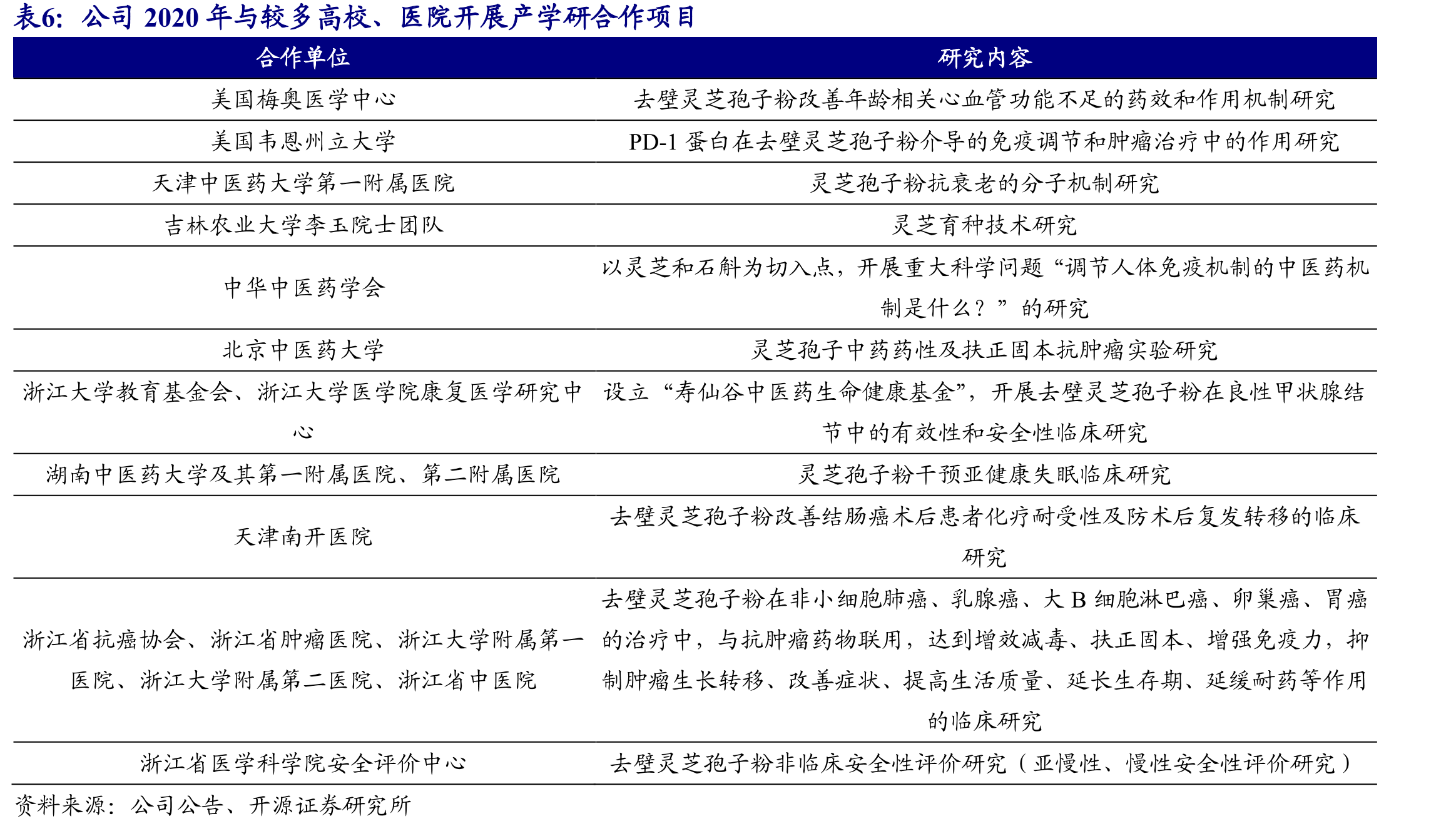 表6:公司2020年与较多高校、医院开展产学研合作项目

| 合作单位 | 研究内容 |
|---|---|
| 美国梅奥医学中心 | 去壁灵芝孢子粉改善年龄相关心血管功能不足的药效和作用机制研究 |
| 美国韦恩州立大学 | PD-1蛋白在去壁灵芝孢子粉介导的免疫调节和肿瘤治疗中的作用研究 |
| 天津中医药大学第一附属医院 | 灵芝孢子粉抗衰老的分子机制研究 |
| 吉林农业大学李玉院士团队 | 灵芝育种技术研究 |
| 中华中医药学会 | 以灵芝和石斛为切入点,开展重大科学问题“调节人体免疫机制的中医药机制是什么?”的研究 |
| 北京中医药大学 | 灵芝孢子中药药性及扶正固本抗肿瘤实验研究 |
| 浙江大学教育基金会、浙江大学医学院康复医学研究中心 | 设立“寿仙谷中医药生命健康基金”,开展去壁灵芝孢子粉在良性甲状腺结节中的有效性和安全性临床研究 |
| 湖南中医药大学及其第一附属医院、第二附属医院 | 灵芝孢子粉干预亚健康失眠临床研究 |
| 天津南开医院 | 去壁灵芝孢子粉改善结肠癌术后患者化疗耐受性及防术后复发转移的临床研究 |
| 浙江省抗癌协会、浙江省肿瘤医院、浙江大学附属第一医院、浙江大学附属第二医院、浙江省中医院 | 去壁灵芝孢子粉在非小细胞肺癌、乳腺癌、大B细胞淋巴癌、卵巢癌、胃癌的治疗中,与抗肿瘤药物联用,达到增效减毒、扶正固本、增强免疫力,抑制肿瘤生长转移、改善症状、提高生活质量、延长生存期、延缓耐药等作用的临床研究 |
| 浙江省医学科学院安全评价中心 | 去壁灵芝孢子粉非临床安全性评价研究(亚慢性、慢性安全性评价研究) |

资料来源:公司公告、开源证券研究所